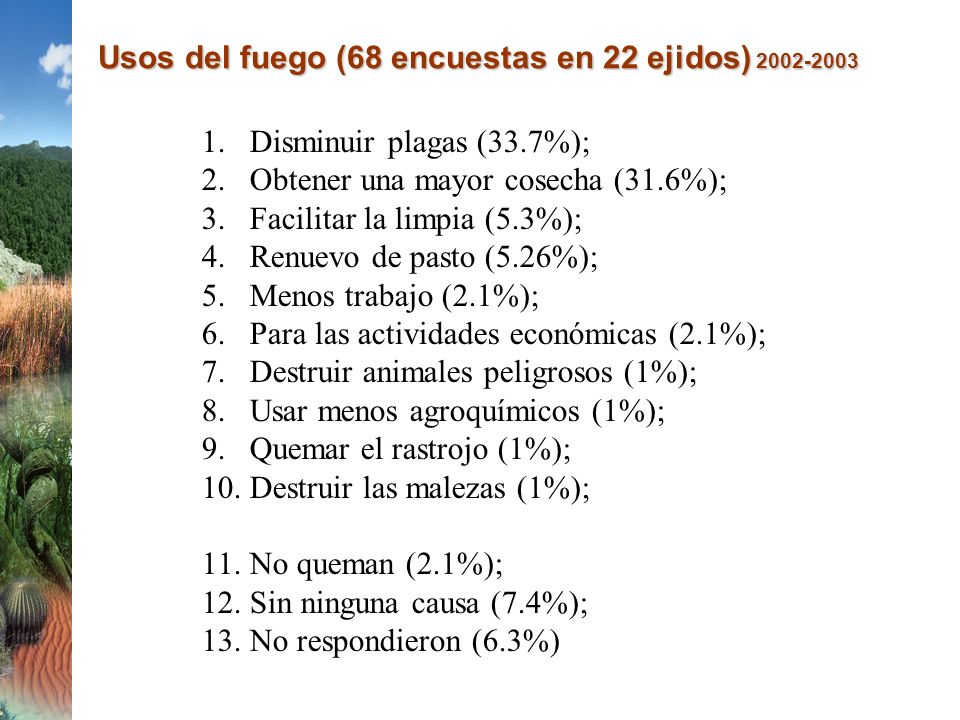 Usos del fuego (68 encuestas en 22 ejidos) 2002-2003

1. Disminuir plagas (33.7%);
2. Obtener una mayor cosecha (31.6%);
3. Facilitar la limpia (5.3%);
4. Renuevo de pasto (5.26%);
5. Menos trabajo (2.1%);
6. Para las actividades económicas (2.1%);
7. Destruir animales peligrosos (1%);
8. Usar menos agroquímicos (1%);
9. Quemar el rastrojo (1%);
10. Destruir las malezas (1%);

11. No queman (2.1%);
12. Sin ninguna causa (7.4%);
13. No respondieron (6.3%)